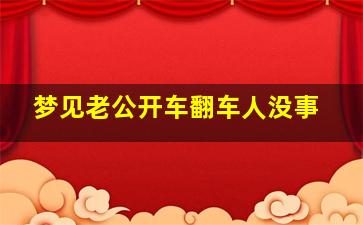 梦见老公开车翻车人没事